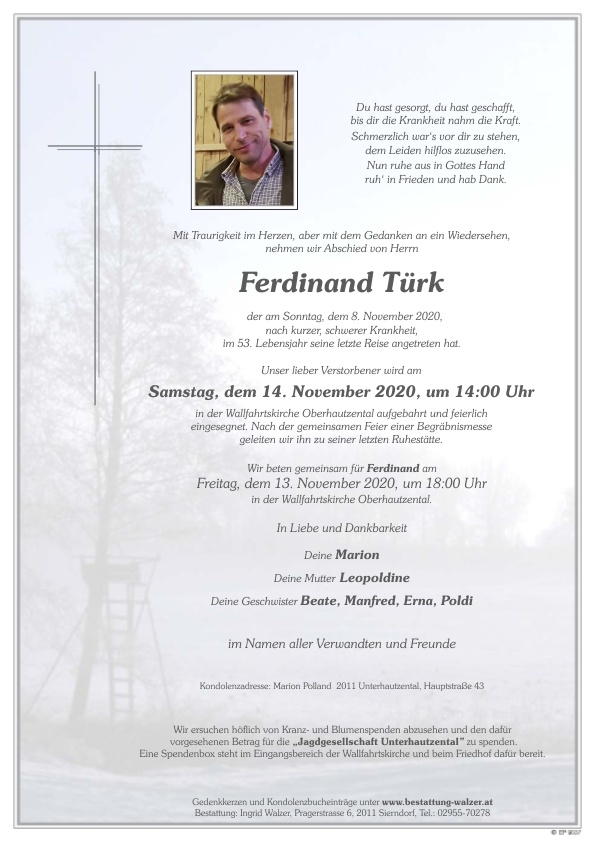 Du hast gesorgt, du hast geschafft,
bis dir die Krankheit nahm die Kraft.
Schmerzlich war's vor dir zu stehen,
dem Leiden hilflos zuzusehen.
Nun ruhe aus in Gottes Hand
ruh' in Frieden und hab Dank.

Mit Traurigkeit im Herzen, aber mit dem Gedanken an ein Wiedersehen, nehmen wir Abschied von Herrn

Ferdinand Türk

der am Sonntag, dem 8. November 2020, nach kurzer, schwerer Krankheit, im 53. Lebensjahr seine letzte Reise angetreten hat.

Unser lieber Verstorbener wird am

Samstag, dem 14. November 2020, um 14:00 Uhr

in der Wallfahrtskirche Oberhautzental aufgebahrt und feierlich eingesegnet. Nach der gemeinsamen Feier einer Begräbnismesse geleiten wir ihn zu seiner letzten Ruhestätte.

Wir beten gemeinsam für Ferdinand am
Freitag, dem 13. November 2020, um 18:00 Uhr
in der Wallfahrtskirche Oberhautzental.

In Liebe und Dankbarkeit

Deine Marion

Deine Mutter Leopoldine

Deine Geschwister Beate, Manfred, Erna, Poldi

im Namen aller Verwandten und Freunde

Kondolenzadresse: Marion Polland 2011 Unterhautzental, Hauptstraße 43

Wir ersuchen höflich von Kranz- und Blumenspenden abzusehen und den dafür vorgesehenen Betrag für die „Jagdgesellschaft Unterhautzental" zu spenden.
Eine Spendenbox steht im Eingangsbereich der Wallfahrtskirche und beim Friedhof dafür bereit.

Gedenkkerzen und Kondolenzbucheinträge unter www.bestattung-walzer.at
Bestattung: Ingrid Walzer, Pragerstrasse 6, 2011 Sierndorf, Tel.: 02955-70278

© EP 9007